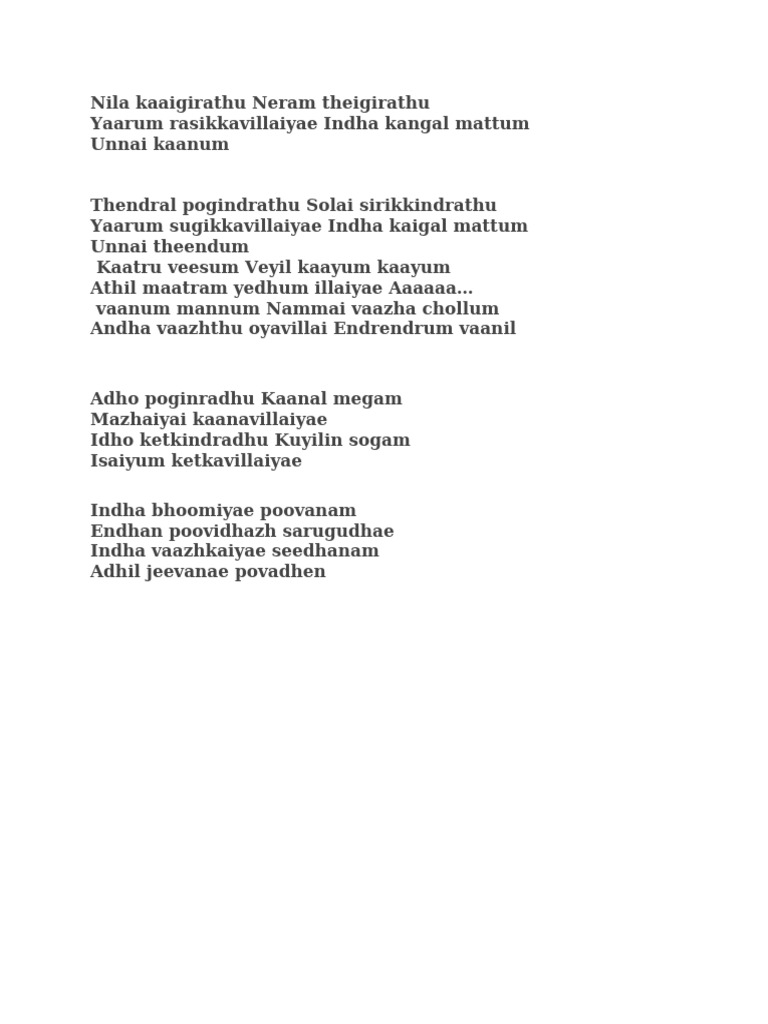 Nila kaaigirathu Neram theigirathu
Yaarum rasikkavillaiyae Indha kangal mattum
Unnai kaanum

Thendral pogindrathu Solai sirikkindrathu
Yaarum sugikkavillaiyae Indha kaigal mattum
Unnai theendum
Kaatru veesum Veyil kaayum kaayum
Athil maatram yedhum illaiyae Aaaaaa...
vaanum mannum Nammai vaazha chollum
Andha vaazhthu oyavillai Endrendrum vaanil

Adho poginradhu Kaanal megam
Mazhaiyai kaanavillaiyae
Idho ketkindradhu Kuyilin sogam
Isaiyum ketkavillaiyae

Indha bhoomiyae poovanam
Endhan poovidhazh sarugudhae
Indha vaazhkaiyae seedhanam
Adhil jeevanae povadhen